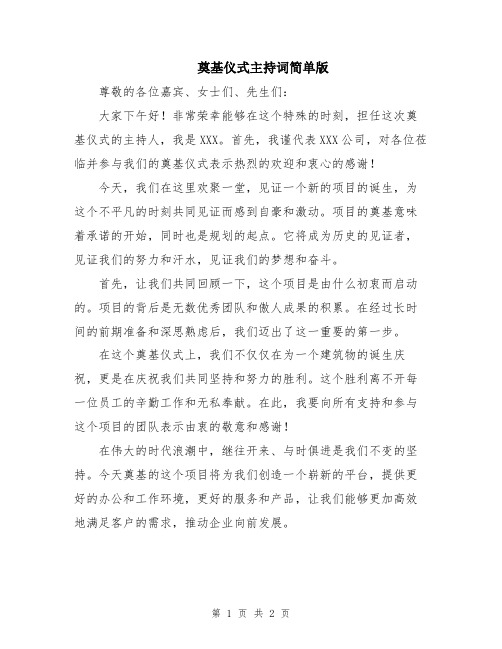 奠基仪式主持词简单版

尊敬的各位嘉宾、女士们、先生们：

大家下午好！非常荣幸能够在这个特殊的时刻，担任这次奠基仪式的主持人，我是XXX。首先，我谨代表XXX公司，对各位莅临并参与我们的奠基仪式表示热烈的欢迎和衷心的感谢！

今天，我们在这里欢聚一堂，见证一个新的项目的诞生，为这个不平凡的时刻共同见证而感到自豪和激动。项目的奠基意味着承诺的开始，同时也是规划的起点。它将成为历史的见证者，见证我们的努力和汗水，见证我们的梦想和奋斗。

首先，让我们共同回顾一下，这个项目是由什么初衷而启动的。项目的背后是无数优秀团队和傲人成果的积累。在经过长时间的前期准备和深思熟虑后，我们迈出了这一重要的第一步。

在这个奠基仪式上，我们不仅仅在为一个建筑物的诞生庆祝，更是在庆祝我们共同坚持和努力的胜利。这个胜利离不开每一位员工的辛勤工作和无私奉献。在此，我要向所有支持和参与这个项目的团队表示由衷的敬意和感谢！

在伟大的时代浪潮中，继往开来、与时俱进是我们不变的坚持。今天奠基的这个项目将为我们创造一个崭新的平台，提供更好的办公和工作环境，更好的服务和产品，让我们能够更加高效地满足客户的需求，推动企业向前发展。

第 1 页 共 2 页